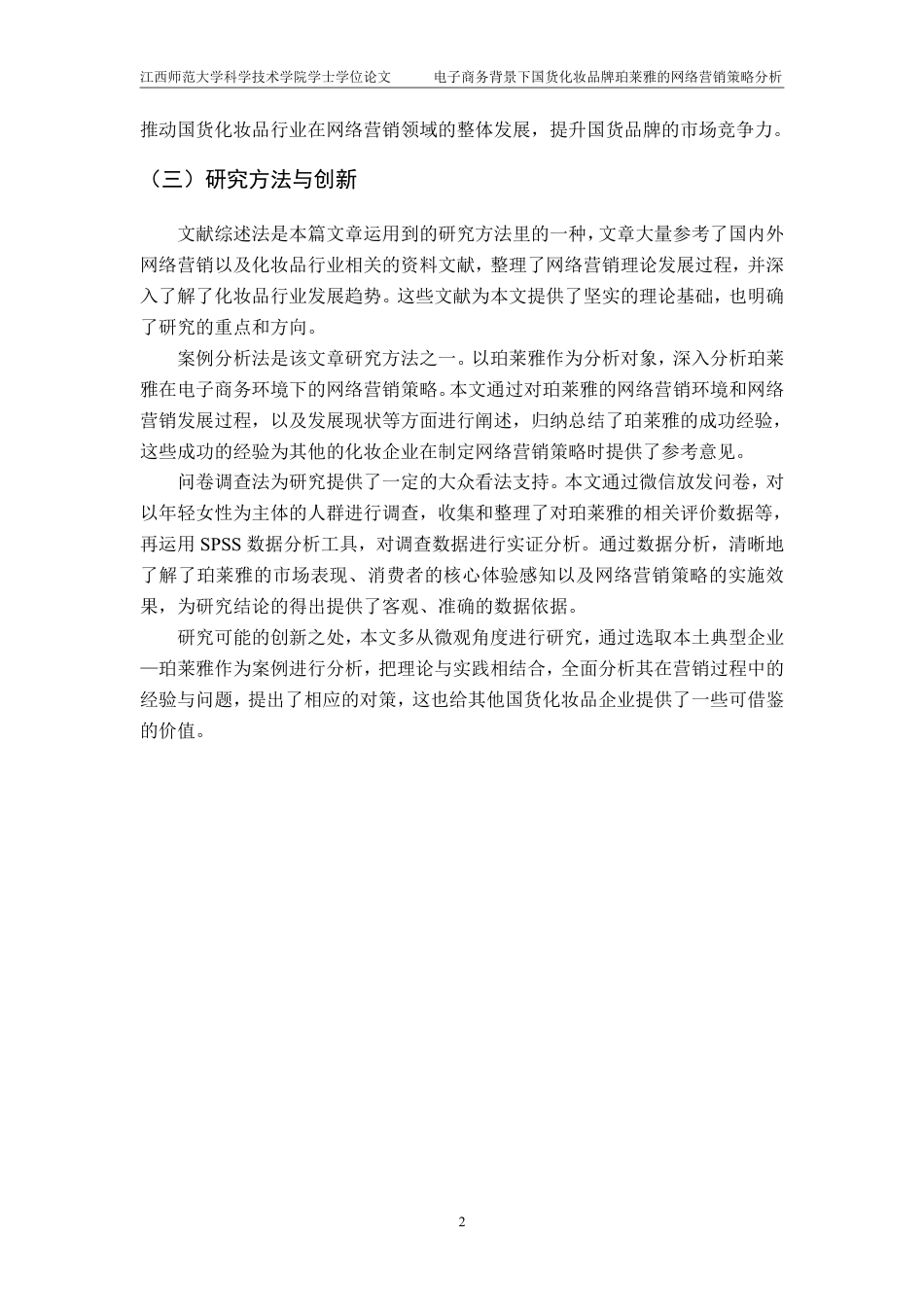 江西师范大学科学技术学院学士学位论文　　电子商务背景下国货化妆品牌珀莱雅的网络营销策略分析

推动国货化妆品行业在网络营销领域的整体发展，提升国货品牌的市场竞争力。

（三）研究方法与创新

文献综述法是本篇文章运用到的研究方法里的一种，文章大量参考了国内外网络营销以及化妆品行业相关的资料文献，整理了网络营销理论发展过程，并深入了解了化妆品行业发展趋势。这些文献为本文提供了坚实的理论基础，也明确了研究的重点和方向。

案例分析法是该文章研究方法之一。以珀莱雅作为分析对象，深入分析珀莱雅在电子商务环境下的网络营销策略。本文通过对珀莱雅的网络营销环境和网络营销发展过程，以及发展现状等方面进行阐述，归纳总结了珀莱雅的成功经验，这些成功的经验为其他的化妆企业在制定网络营销策略时提供了参考意见。

问卷调查法为研究提供了一定的大众看法支持。本文通过微信放发问卷，对以年轻女性为主体的人群进行调查，收集和整理了对珀莱雅的相关评价数据等，再运用 SPSS 数据分析工具，对调查数据进行实证分析。通过数据分析，清晰地了解了珀莱雅的市场表现、消费者的核心体验感知以及网络营销策略的实施效果，为研究结论的得出提供了客观、准确的数据依据。

研究可能的创新之处，本文多从微观角度进行研究，通过选取本土典型企业—珀莱雅作为案例进行分析，把理论与实践相结合，全面分析其在营销过程中的经验与问题，提出了相应的对策，这也给其他国货化妆品企业提供了一些可借鉴的价值。

2